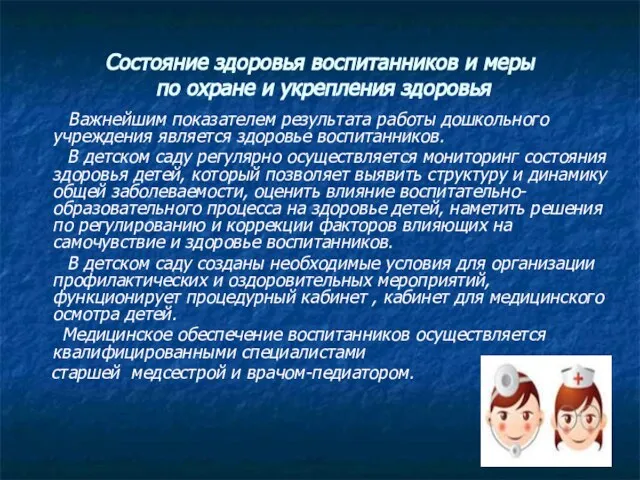 Состояние здоровья воспитанников и меры по охране и укрепления здоровья

Важнейшим показателем результата работы дошкольного учреждения является здоровье воспитанников.

В детском саду регулярно осуществляется мониторинг состояния здоровья детей, который позволяет выявить структуру и динамику общей заболеваемости, оценить влияние воспитательно-образовательного процесса на здоровье детей, наметить решения по регулированию и коррекции факторов влияющих на самочувствие и здоровье воспитанников.

В детском саду созданы необходимые условия для организации профилактических и оздоровительных мероприятий, функционирует процедурный кабинет , кабинет для медицинского осмотра детей.

Медицинское обеспечение воспитанников осуществляется квалифицированными специалистами

старшей медсестрой и врачом-педиатором.